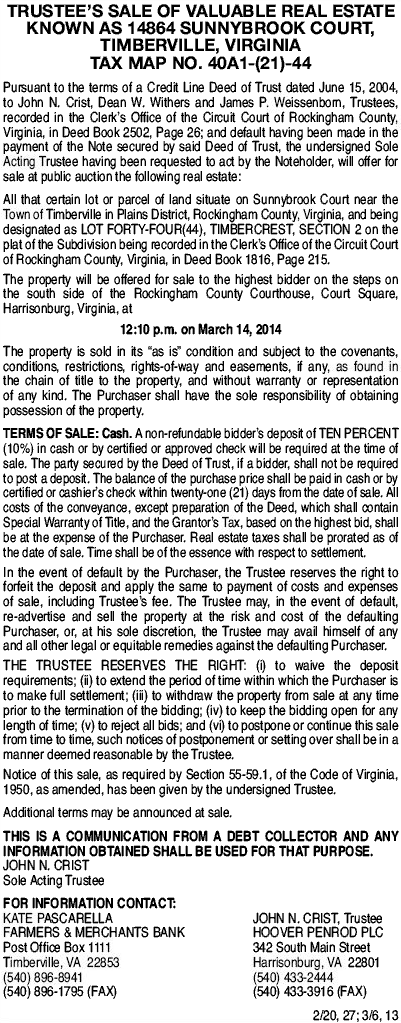 TRUSTEE'S SALE OF VALUABLE REAL ESTATE KNOWN AS 14864 SUNNYBROOK COURT, TIMBERVILLE, VIRGINIA
TAX MAP NO. 40A1-(21)-44

Pursuant to the terms of a Credit Line Deed of Trust dated June 15, 2004, to John N. Crist, Dean W. Withers and James P. Weissenborn, Trustees, recorded in the Clerk's Office of the Circuit Court of Rockingham County, Virginia, in Deed Book 2502, Page 26; and default having been made in the payment of the Note secured by said Deed of Trust, the undersigned Sole Acting Trustee having been requested to act by the Noteholder, will offer for sale at public auction the following real estate:

All that certain lot or parcel of land situate on Sunnybrook Court near the Town of Timberville in Plains District, Rockingham County, Virginia, and being designated as LOT FORTY-FOUR(44), TIMBERCREST, SECTION 2 on the plat of the Subdivision being recorded in the Clerk's Office of the Circuit Court of Rockingham County, Virginia, in Deed Book 1816, Page 215.

The property will be offered for sale to the highest bidder on the steps on the south side of the Rockingham County Courthouse, Court Square, Harrisonburg, Virginia, at

12:10 p.m. on March 14, 2014

The property is sold in its "as is" condition and subject to the covenants, conditions, restrictions, rights-of-way and easements, if any, as found in the chain of title to the property, and without warranty or representation of any kind. The Purchaser shall have the sole responsibility of obtaining possession of the property.

TERMS OF SALE: Cash. A non-refundable bidder's deposit of TEN PERCENT (10%) in cash or by certified or approved check will be required at the time of sale. The party secured by the Deed of Trust, if a bidder, shall not be required to post a deposit. The balance of the purchase price shall be paid in cash or by certified or cashier's check within twenty-one (21) days from the date of sale. All costs of the conveyance, except preparation of the Deed, which shall contain Special Warranty of Title, and the Grantor's Tax, based on the highest bid, shall be at the expense of the Purchaser. Real estate taxes shall be prorated as of the date of sale. Time shall be of the essence with respect to settlement.

In the event of default by the Purchaser, the Trustee reserves the right to forfeit the deposit and apply the same to payment of costs and expenses of sale, including Trustee's fee. The Trustee may, in the event of default, re-advertise and sell the property at the risk and cost of the defaulting Purchaser, or, at his sole discretion, the Trustee may avail himself of any and all other legal or equitable remedies against the defaulting Purchaser.

THE TRUSTEE RESERVES THE RIGHT: (i) to waive the deposit requirements; (ii) to extend the period of time within which the Purchaser is to make full settlement; (iii) to withdraw the property from sale at any time prior to the termination of the bidding; (iv) to keep the bidding open for any length of time; (v) to reject all bids; and (vi) to postpone or continue this sale from time to time, such notices of postponement or setting over shall be in a manner deemed reasonable by the Trustee.

Notice of this sale, as required by Section 55-59.1, of the Code of Virginia, 1950, as amended, has been given by the undersigned Trustee.

Additional terms may be announced at sale.

THIS IS A COMMUNICATION FROM A DEBT COLLECTOR AND ANY INFORMATION OBTAINED SHALL BE USED FOR THAT PURPOSE.
JOHN N. CRIST
Sole Acting Trustee

FOR INFORMATION CONTACT:
KATE PASCARELLA
FARMERS & MERCHANTS BANK
Post Office Box 1111
Timberville, VA 22853
(540) 896-8941
(540) 896-1795 (FAX)

JOHN N. CRIST, Trustee
HOOVER PENROD PLC
342 South Main Street
Harrisonburg, VA 22801
(540) 433-2444
(540) 433-3916 (FAX)

2/20, 27; 3/6, 13